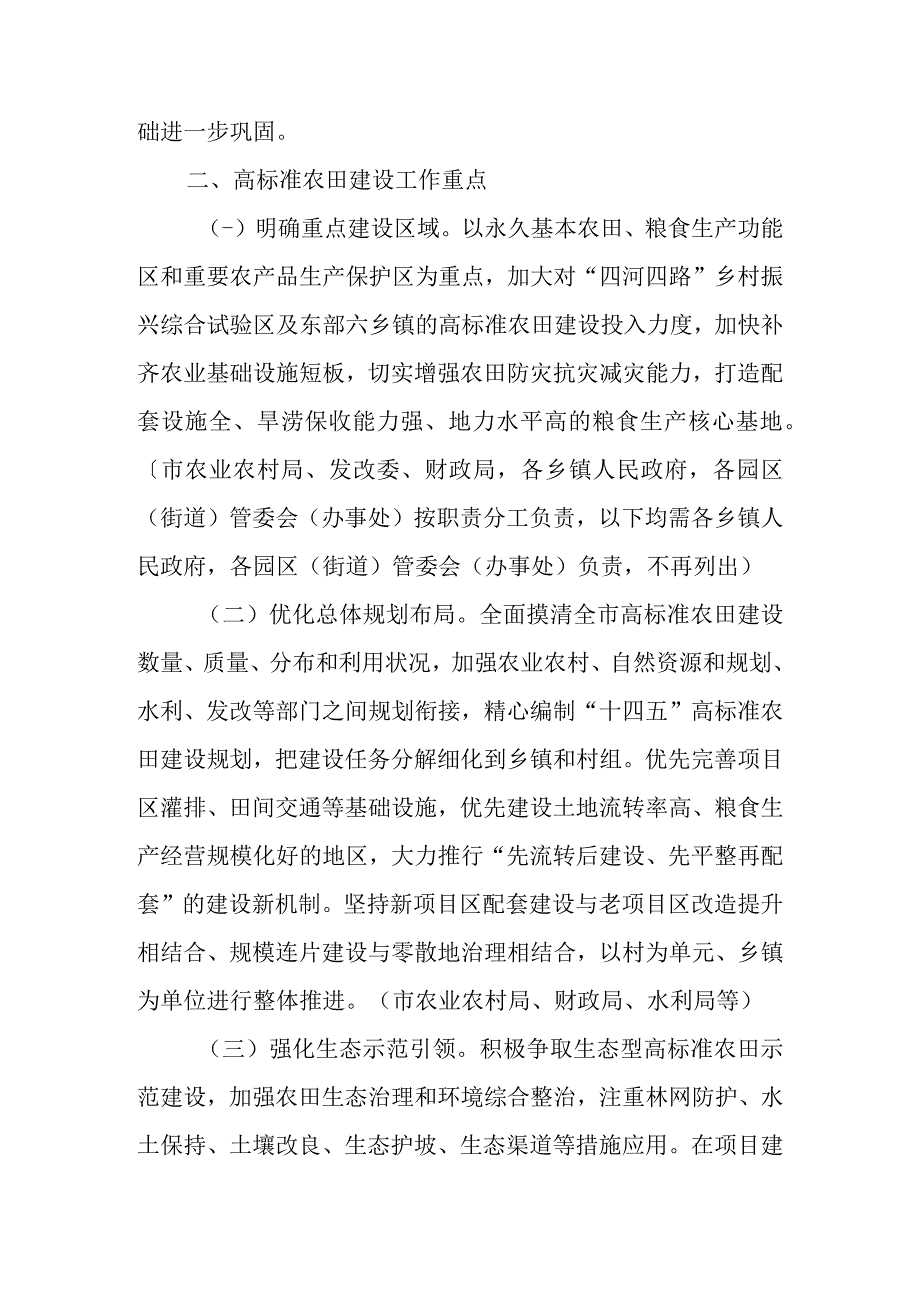 础进一步巩固。

二、高标准农田建设工作重点

（-）明确重点建设区域。以永久基本农田、粮食生产功能区和重要农产品生产保护区为重点，加大对“四河四路”乡村振兴综合试验区及东部六乡镇的高标准农田建设投入力度，加快补齐农业基础设施短板，切实增强农田防灾抗灾减灾能力，打造配套设施全、旱涝保收能力强、地力水平高的粮食生产核心基地。〔市农业农村局、发改委、财政局，各乡镇人民政府，各园区（街道）管委会（办事处）按职责分工负责，以下均需各乡镇人民政府，各园区（街道）管委会（办事处）负责，不再列出）

（二）优化总体规划布局。全面摸清全市高标准农田建设数量、质量、分布和利用状况，加强农业农村、自然资源和规划、水利、发改等部门之间规划衔接，精心编制“十四五”高标准农田建设规划，把建设任务分解细化到乡镇和村组。优先完善项目区灌排、田间交通等基础设施，优先建设土地流转率高、粮食生产经营规模化好的地区，大力推行“先流转后建设、先平整再配套”的建设新机制。坚持新项目区配套建设与老项目区改造提升相结合、规模连片建设与零散地治理相结合，以村为单元、乡镇为单位进行整体推进。（市农业农村局、财政局、水利局等）

（三）强化生态示范引领。积极争取生态型高标准农田示范建设，加强农田生态治理和环境综合整治，注重林网防护、水土保持、土壤改良、生态护坡、生态渠道等措施应用。在项目建